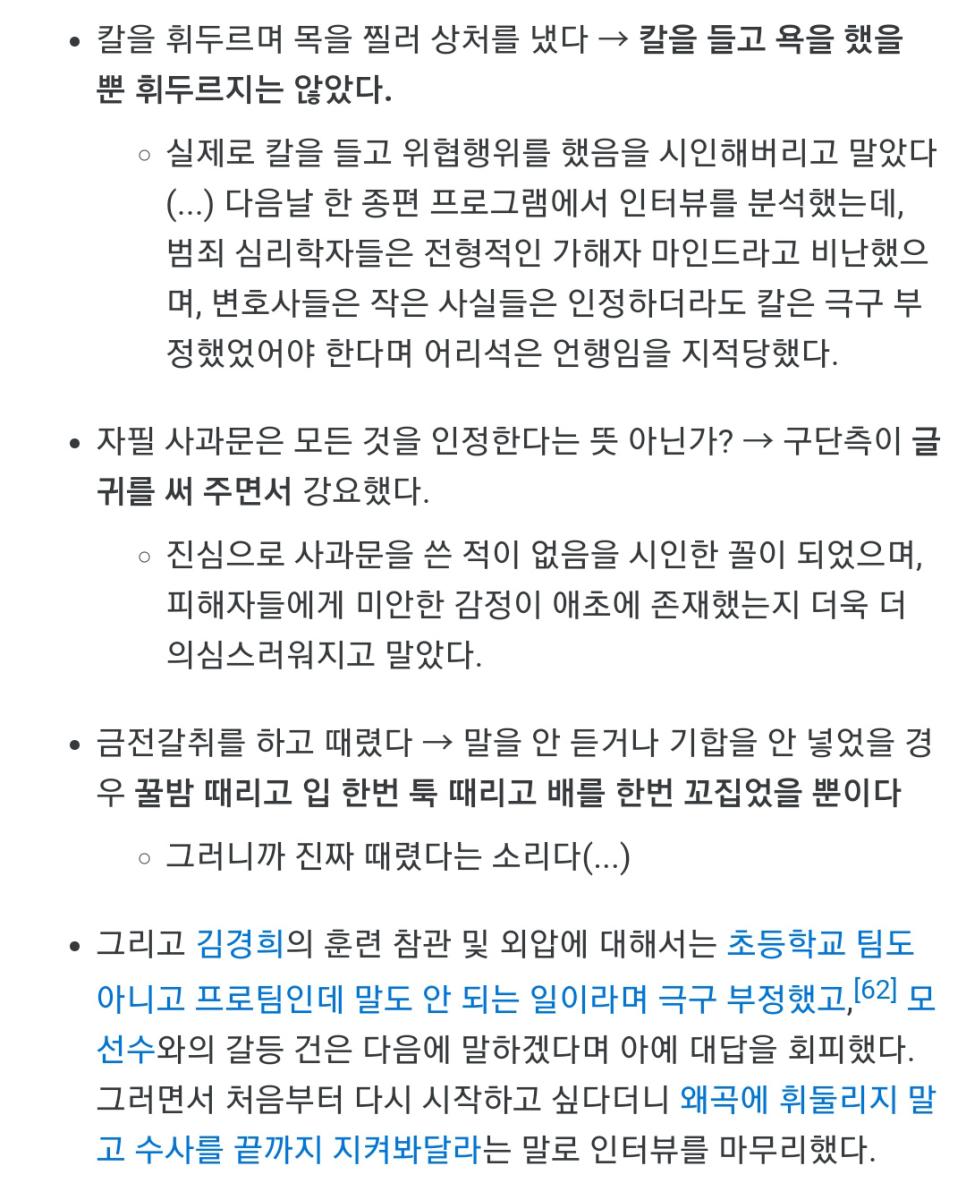 • 칼을 휘두르며 목을 찔러 상처를 냈다 → 칼을 들고 욕을 했을 뿐 휘두르지는 않았다.

◦ 실제로 칼을 들고 위협행위를 했음을 시인해버리고 말았다 (...) 다음날 한 종편 프로그램에서 인터뷰를 분석했는데, 범죄 심리학자들은 전형적인 가해자 마인드라고 비난했으며, 변호사들은 작은 사실들은 인정하더라도 칼은 극구 부정했었어야 한다며 어리석은 언행임을 지적당했다.

• 자필 사과문은 모든 것을 인정한다는 뜻 아닌가? → 구단측이 글귀를 써 주면서 강요했다.

◦ 진심으로 사과문을 쓴 적이 없음을 시인한 꼴이 되었으며, 피해자들에게 미안한 감정이 애초에 존재했는지 더욱 더 의심스러워지고 말았다.

• 금전갈취를 하고 때렸다 → 말을 안 듣거나 기합을 안 넣었을 경우 꿀밤 때리고 입 한번 툭 때리고 배를 한번 꼬집었을 뿐이다

◦ 그러니까 진짜 때렸다는 소리다(...)

• 그리고 김경희의 훈련 참관 및 외압에 대해서는 초등학교 팀도 아니고 프로팀인데 말도 안 되는 일이라며 극구 부정했고,[62] 모 선수와의 갈등 건은 다음에 말하겠다며 아예 대답을 회피했다. 그러면서 처음부터 다시 시작하고 싶다더니 왜곡에 휘둘리지 말고 수사를 끝까지 지켜봐달라는 말로 인터뷰를 마무리했다.